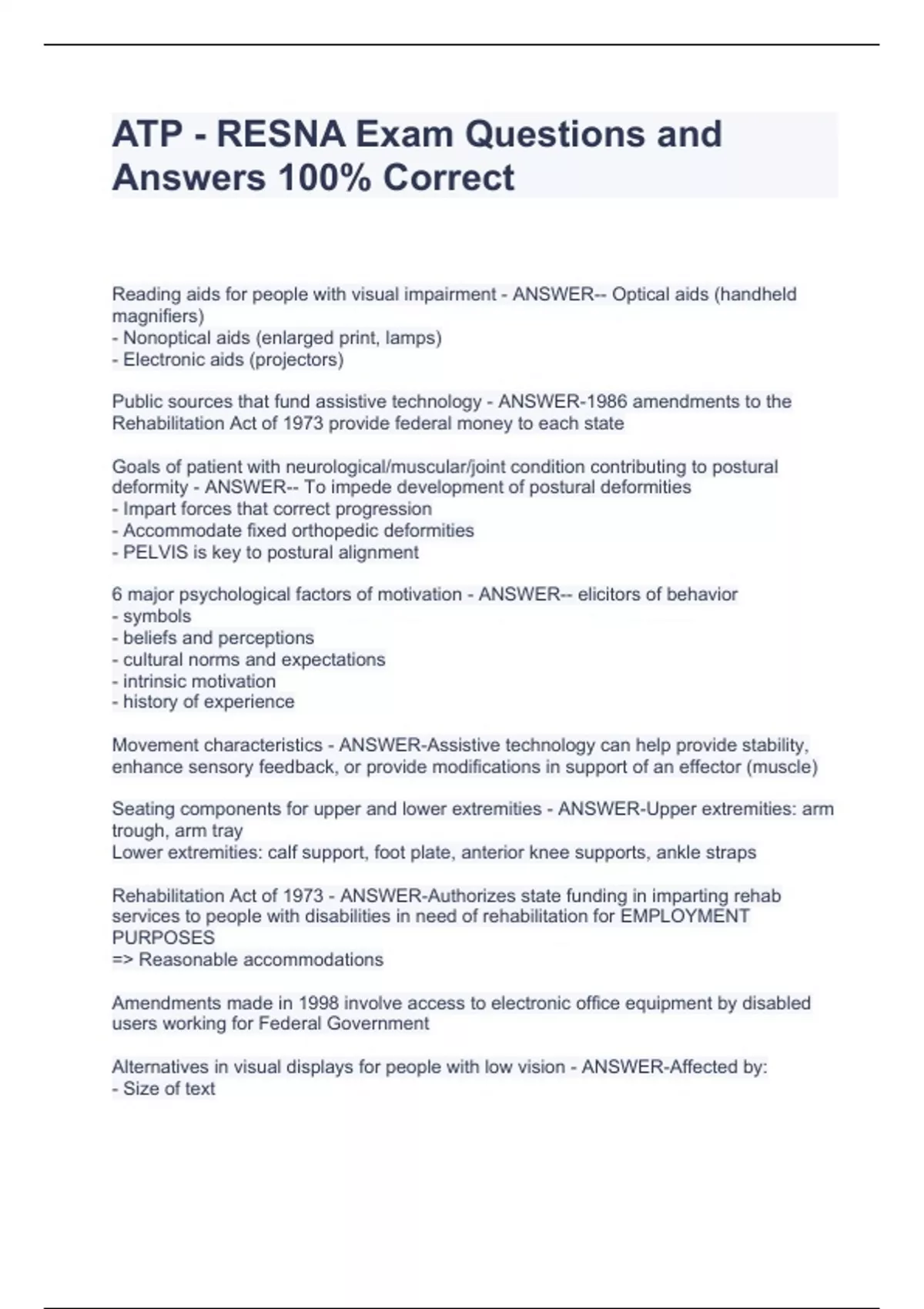 ATP - RESNA Exam Questions and Answers 100% Correct

Reading aids for people with visual impairment - ANSWER-- Optical aids (handheld magnifiers)
- Nonoptical aids (enlarged print, lamps)
- Electronic aids (projectors)

Public sources that fund assistive technology - ANSWER-1986 amendments to the Rehabilitation Act of 1973 provide federal money to each state

Goals of patient with neurological/muscular/joint condition contributing to postural deformity - ANSWER-- To impede development of postural deformities
- Impart forces that correct progression
- Accommodate fixed orthopedic deformities
- PELVIS is key to postural alignment

6 major psychological factors of motivation - ANSWER-- elicitors of behavior
- symbols
- beliefs and perceptions
- cultural norms and expectations
- intrinsic motivation
- history of experience

Movement characteristics - ANSWER-Assistive technology can help provide stability, enhance sensory feedback, or provide modifications in support of an effector (muscle)

Seating components for upper and lower extremities - ANSWER-Upper extremities: arm trough, arm tray
Lower extremities: calf support, foot plate, anterior knee supports, ankle straps

Rehabilitation Act of 1973 - ANSWER-Authorizes state funding in imparting rehab services to people with disabilities in need of rehabilitation for EMPLOYMENT PURPOSES
=> Reasonable accommodations

Amendments made in 1998 involve access to electronic office equipment by disabled users working for Federal Government

Alternatives in visual displays for people with low vision - ANSWER-Affected by:
- Size of text